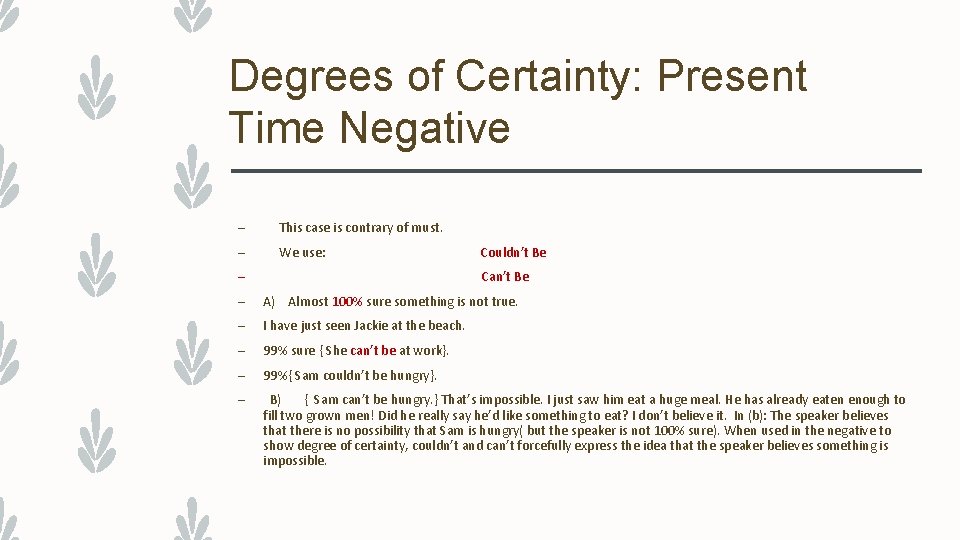 Degrees of Certainty: Present Time Negative

– This case is contrary of must.

– We use: Couldn't Be

– Can't Be

– A) Almost 100% sure something is not true.

– I have just seen Jackie at the beach.

– 99% sure {She can't be at work}.

– 99%{Sam couldn't be hungry}.

– B) { Sam can't be hungry.} That's impossible. I just saw him eat a huge meal. He has already eaten enough to fill two grown men! Did he really say he'd like something to eat? I don't believe it. In (b): The speaker believes that there is no possibility that Sam is hungry( but the speaker is not 100% sure). When used in the negative to show degree of certainty, couldn't and can't forcefully express the idea that the speaker believes something is impossible.